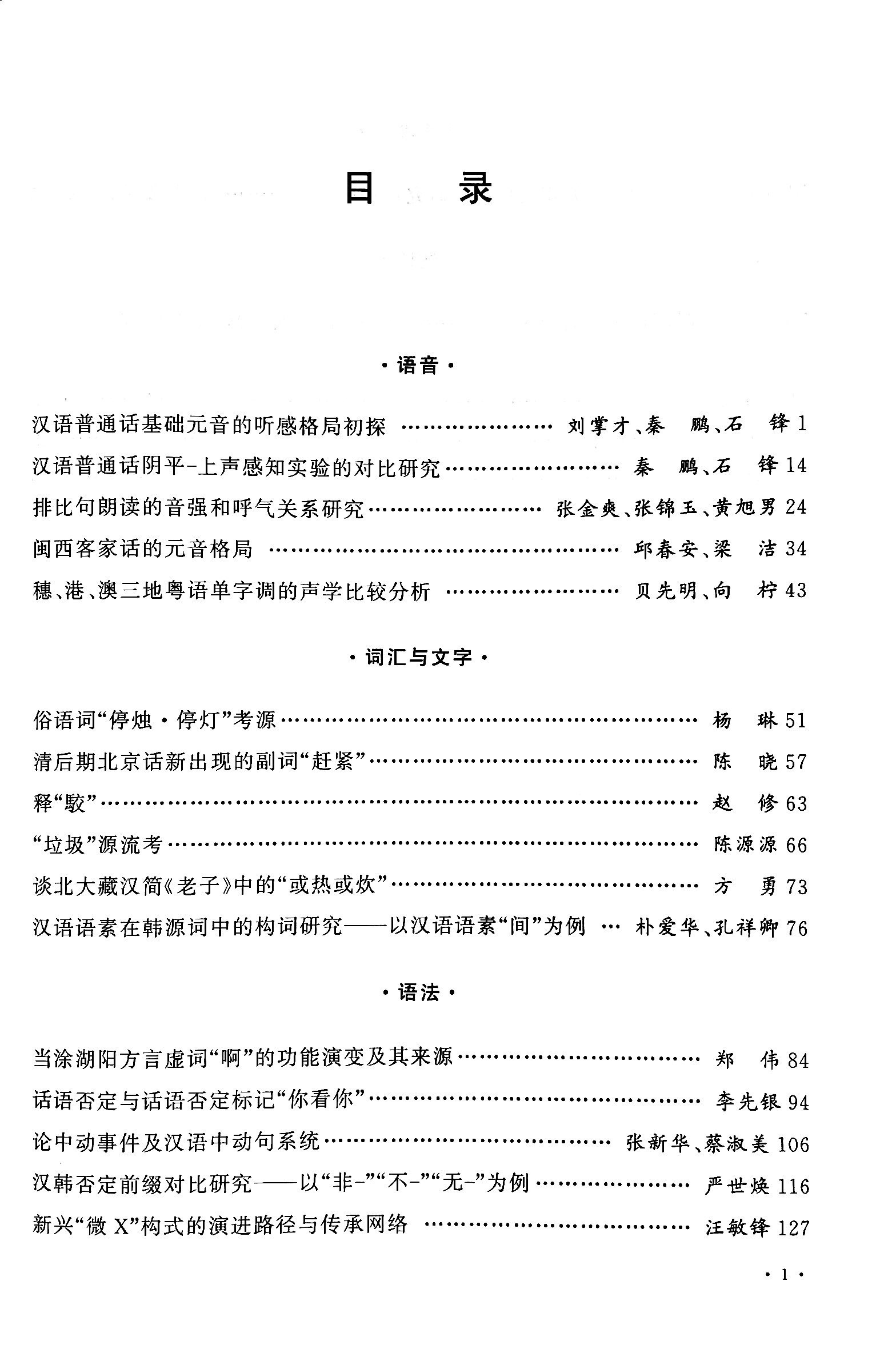 目 录

·语音·

汉语普通话基础元音的听感格局初探 刘掌才、秦 鹏、石 锋 1

汉语普通话阴平-上声感知实验的对比研究 秦 鹏、石 锋 14

排比句朗读的音强和呼气关系研究 张金爽、张锦玉、黄旭男 24

闽西客家话的元音格局 邱春安、梁 洁 34

穗、港、澳三地粤语单字调的声学比较分析 贝先明、向 柠 43

·词汇与文字·

俗语词“停烛·停灯”考源 杨 琳 51

清后期北京话新出现的副词“赶紧” 陈 晓 57

释“駮” 赵 修 63

“垃圾”源流考 陈源源 66

谈北大藏汉简《老子》中的“或热或炊” 方 勇 73

汉语语素在韩源词中的构词研究——以汉语语素“间”为例 朴爱华、孔祥卿 76

·语法·

当涂湖阳方言虚词“啊”的功能演变及其来源 郑 伟 84

话语否定与话语否定标记“你看你” 李先银 94

论中动事件及汉语中动句系统 张新华、蔡淑美 106

汉韩否定前缀对比研究——以“非-”“不-”“无-”为例 严世焕 116

新兴“微X”构式的演进路径与传承网络 汪敏锋 127

·1·